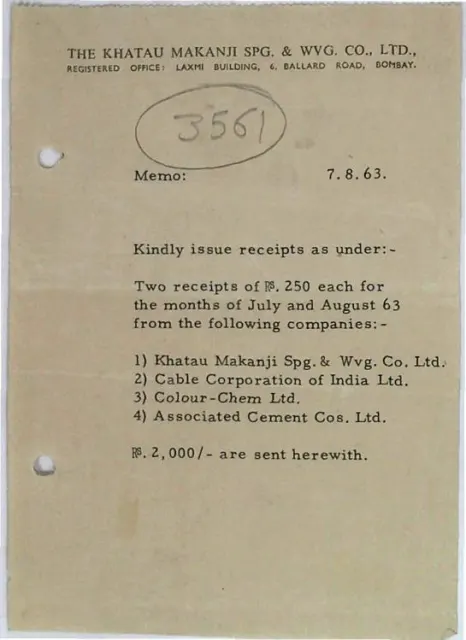 THE KHATAU MAKANJI SPG. & WVG. CO., LTD.,
REGISTERED OFFICE: LAXMI BUILDING, 6, BALLARD ROAD, BOMBAY.

3561

Memo: 7.8.63.

Kindly issue receipts as under:-

Two receipts of ₨. 250 each for the months of July and August 63 from the following companies:-

1) Khatau Makanji Spg. & Wvg. Co. Ltd.
2) Cable Corporation of India Ltd.
3) Colour-Chem Ltd.
4) Associated Cement Cos. Ltd.

₨. 2,000/- are sent herewith.